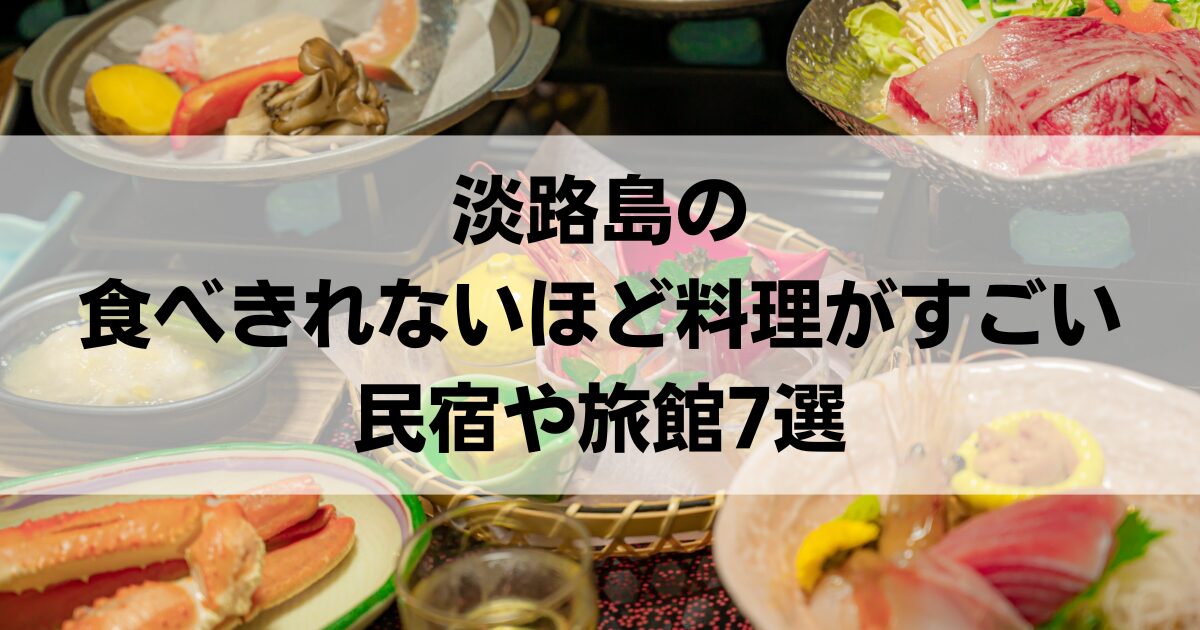 淡路島の
食べきれないほど料理がすごい
民宿や旅館7選